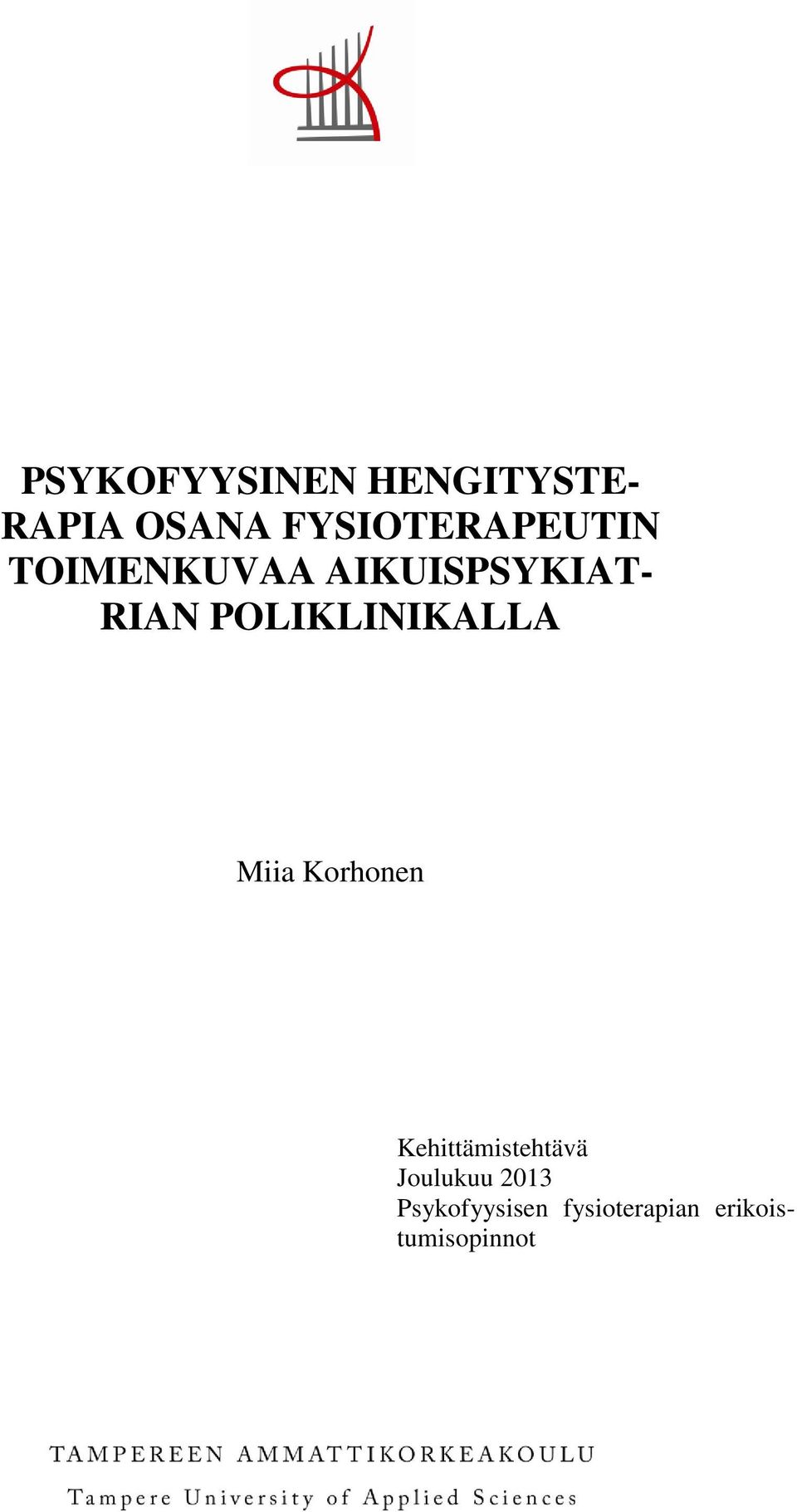 PSYKOFYYSINEN HENGITYSTERAPIA OSANA FYSIOTERAPEUTIN TOIMENKUVAA AIKUISPSYKIATRIAN POLIKLINIKALLA

Miia Korhonen

Kehittämistehtävä
Joulukuu 2013
Psykofyysisen fysioterapian erikoistumisopinnot

TAMPEREEN AMMATTIKORKEAKOULU
Tampere University of Applied Sciences